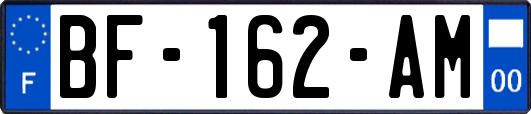 F
BF-162-AM
00